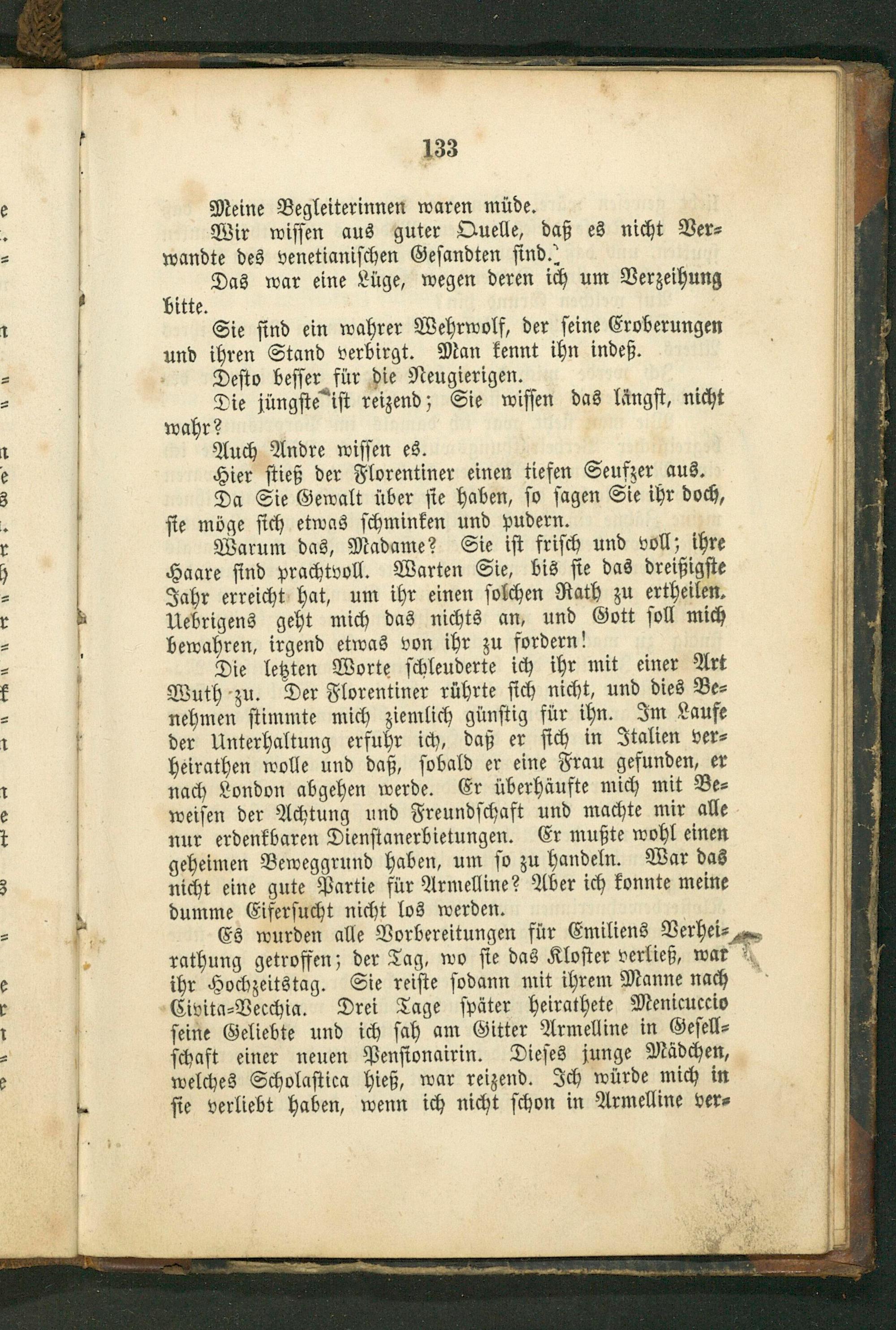 133

Meine Begleiterinnen waren müde.

Wir wissen aus guter Quelle, daß es nicht Verwandte des venetianischen Gesandten sind.

Das war eine Lüge, wegen deren ich um Verzeihung bitte.

Sie sind ein wahrer Wehrwolf, der seine Eroberungen und ihren Stand verbirgt. Man kennt ihn indeß.

Desto besser für die Neugierigen.

Die jüngste ist reizend; Sie wissen das längst, nicht wahr?

Auch Andre wissen es.

Hier stieß der Florentiner einen tiefen Seufzer aus.

Da Sie Gewalt über sie haben, so sagen Sie ihr doch, sie möge sich etwas schminken und pudern.

Warum das, Madame? Sie ist frisch und voll; ihre Haare sind prachtvoll. Warten Sie, bis sie das dreißigste Jahr erreicht hat, um ihr einen solchen Rath zu ertheilen. Uebrigens geht mich das nichts an, und Gott soll mich bewahren, irgend etwas von ihr zu fordern!

Die letzten Worte schleuderte ich ihr mit einer Art Wuth zu. Der Florentiner rührte sich nicht, und dies Benehmen stimmte mich ziemlich günstig für ihn. Im Laufe der Unterhaltung erfuhr ich, daß er sich in Italien verheirathen wolle und daß, sobald er eine Frau gefunden, er nach London abgehen werde. Er überhäufte mich mit Beweisen der Achtung und Freundschaft und machte mir alle nur erdenkbaren Dienstanerbietungen. Er mußte wohl einen geheimen Beweggrund haben, um so zu handeln. War das nicht eine gute Partie für Armelline? Aber ich konnte meine dumme Eifersucht nicht los werden.

Es wurden alle Vorbereitungen für Emiliens Verheirathung getroffen; der Tag, wo sie das Kloster verließ, war ihr Hochzeitstag. Sie reiste sodann mit ihrem Manne nach Civita-Vecchia. Drei Tage später heirathete Menicuccio seine Geliebte und ich sah am Gitter Armelline in Gesellschaft einer neuen Pensionairin. Dieses junge Mädchen, welches Scholastica hieß, war reizend. Ich würde mich in sie verliebt haben, wenn ich nicht schon in Armelline ver-